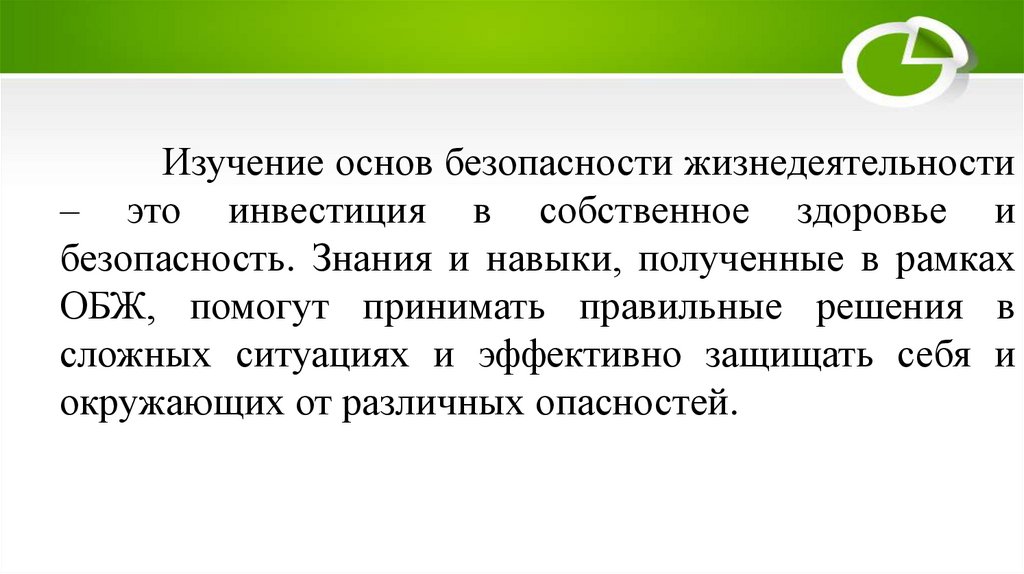 Изучение основ безопасности жизнедеятельности – это инвестиция в собственное здоровье и безопасность. Знания и навыки, полученные в рамках ОБЖ, помогут принимать правильные решения в сложных ситуациях и эффективно защищать себя и окружающих от различных опасностей.